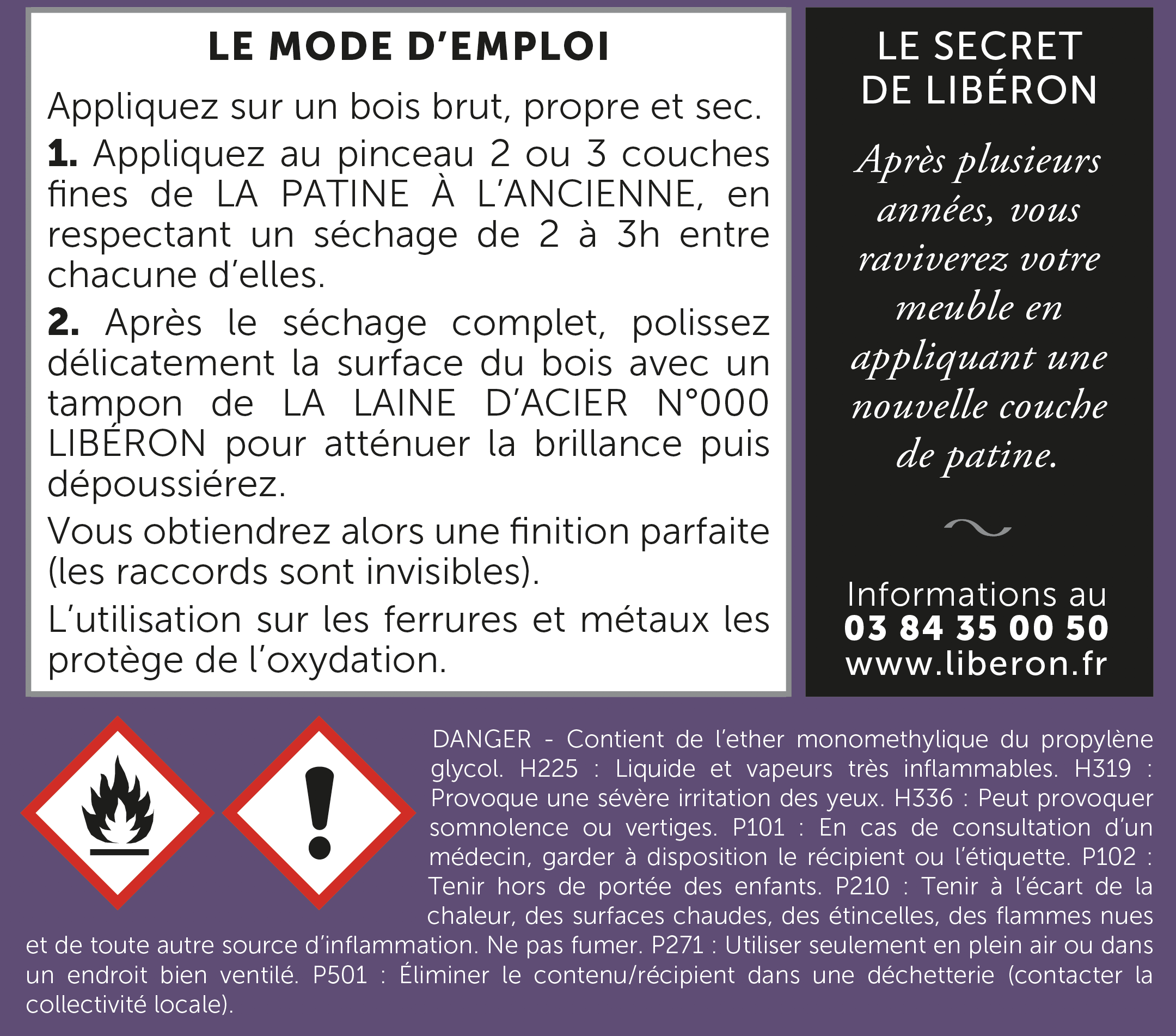 LE MODE D'EMPLOI

Appliquez sur un bois brut, propre et sec.

1. Appliquez au pinceau 2 ou 3 couches fines de LA PATINE À L'ANCIENNE, en respectant un séchage de 2 à 3h entre chacune d'elles.

2. Après le séchage complet, polissez délicatement la surface du bois avec un tampon de LA LAINE D'ACIER N°000 LIBÉRON pour atténuer la brillance puis dépoussiérez.

Vous obtiendrez alors une finition parfaite (les raccords sont invisibles).

L'utilisation sur les ferrures et métaux les protège de l'oxydation.

LE SECRET DE LIBÉRON

Après plusieurs années, vous raviverez votre meuble en appliquant une nouvelle couche de patine.

Informations au
03 84 35 00 50
www.liberon.fr

DANGER - Contient de l'ether monomethylique du propylène glycol. H225 : Liquide et vapeurs très inflammables. H319 : Provoque une sévère irritation des yeux. H336 : Peut provoquer somnolence ou vertiges. P101 : En cas de consultation d'un médecin, garder à disposition le récipient ou l'étiquette. P102 : Tenir hors de portée des enfants. P210 : Tenir à l'écart de la chaleur, des surfaces chaudes, des étincelles, des flammes nues et de toute autre source d'inflammation. Ne pas fumer. P271 : Utiliser seulement en plein air ou dans un endroit bien ventilé. P501 : Éliminer le contenu/récipient dans une déchetterie (contacter la collectivité locale).